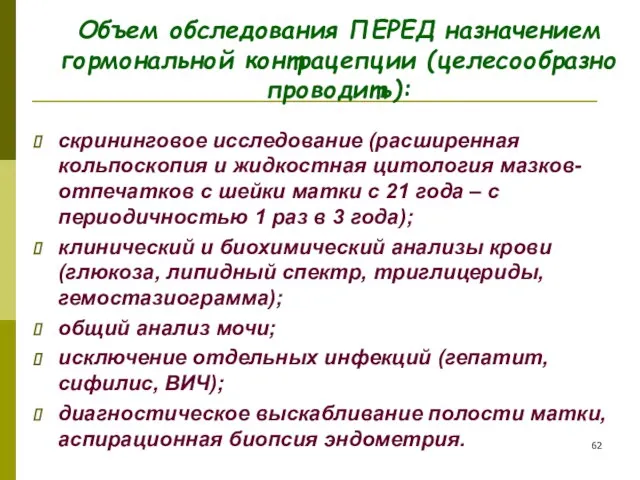 Объем обследования ПЕРЕД назначением гормональной контрацепции (целесообразно проводить):

скрининговое исследование (расширенная кольпоскопия и жидкостная цитология мазков-отпечатков с шейки матки с 21 года – с периодичностью 1 раз в 3 года);

клинический и биохимический анализы крови (глюкоза, липидный спектр, триглицериды, гемостазиограмма);

общий анализ мочи;

исключение отдельных инфекций (гепатит, сифилис, ВИЧ);

диагностическое выскабливание полости матки, аспирационная биопсия эндометрия.

62